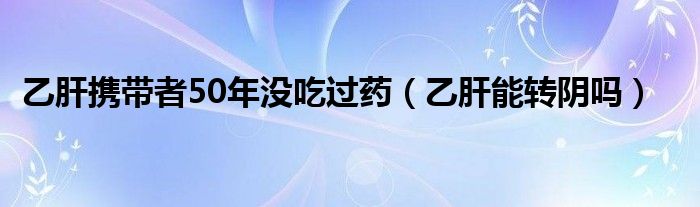 乙肝携带者50年没吃过药（乙肝能转阴吗）